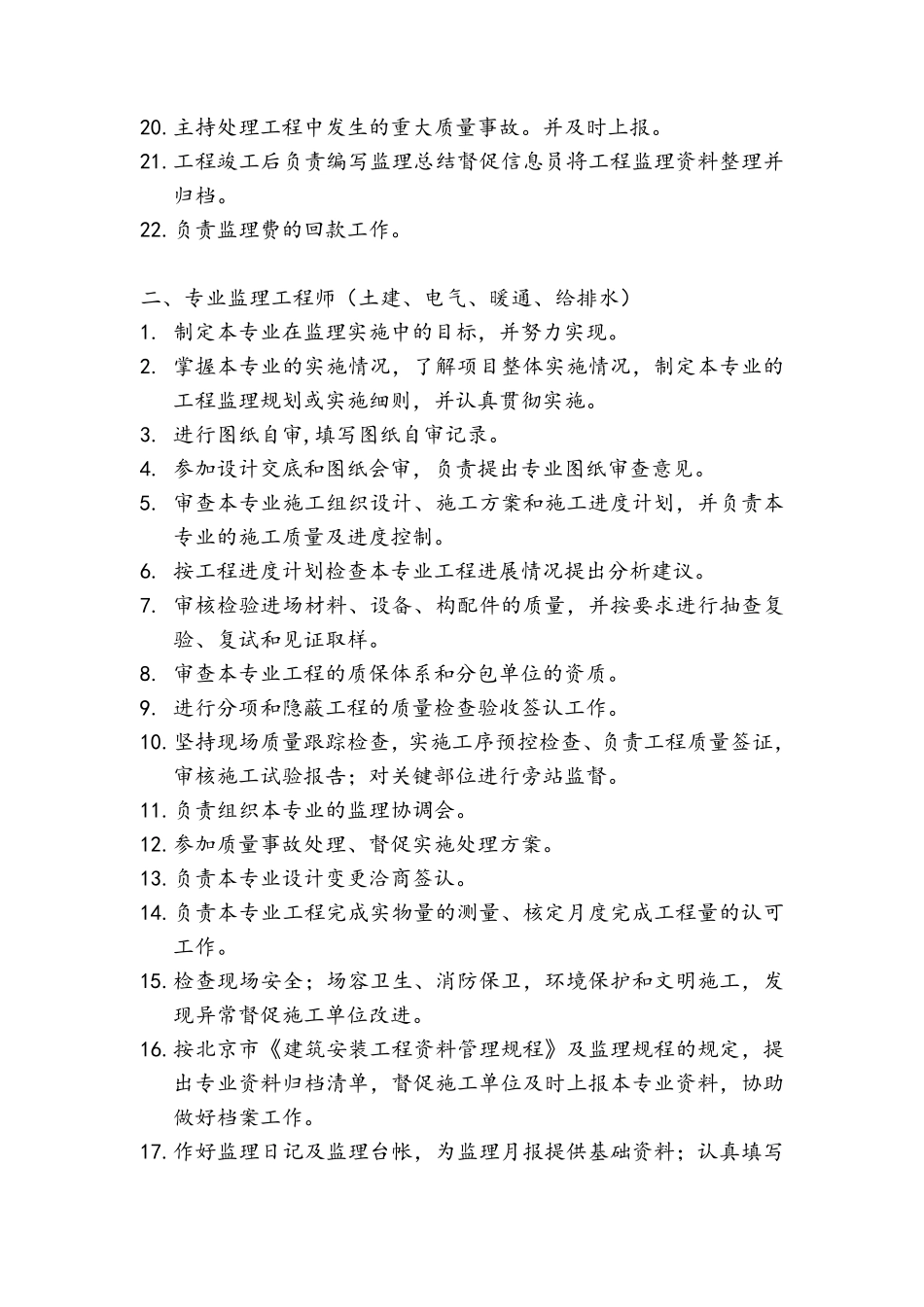 20. 主持处理工程中发生的重大质量事故。并及时上报。
21. 工程竣工后负责编写监理总结督促信息员将工程监理资料整理并归档。
22. 负责监理费的回款工作。

二、专业监理工程师（土建、电气、暖通、给排水）
1. 制定本专业在监理实施中的目标，并努力实现。
2. 掌握本专业的实施情况，了解项目整体实施情况，制定本专业的工程监理规划或实施细则，并认真贯彻实施。
3. 进行图纸自审,填写图纸自审记录。
4. 参加设计交底和图纸会审，负责提出专业图纸审查意见。
5. 审查本专业施工组织设计、施工方案和施工进度计划，并负责本专业的施工质量及进度控制。
6. 按工程进度计划检查本专业工程进展情况提出分析建议。
7. 审核检验进场材料、设备、构配件的质量，并按要求进行抽查复验、复试和见证取样。
8. 审查本专业工程的质保体系和分包单位的资质。
9. 进行分项和隐蔽工程的质量检查验收签认工作。
10. 坚持现场质量跟踪检查，实施工序预控检查、负责工程质量签证，审核施工试验报告；对关键部位进行旁站监督。
11. 负责组织本专业的监理协调会。
12. 参加质量事故处理、督促实施处理方案。
13. 负责本专业设计变更洽商签认。
14. 负责本专业工程完成实物量的测量、核定月度完成工程量的认可工作。
15. 检查现场安全；场容卫生、消防保卫，环境保护和文明施工，发现异常督促施工单位改进。
16. 按北京市《建筑安装工程资料管理规程》及监理规程的规定，提出专业资料归档清单，督促施工单位及时上报本专业资料，协助做好档案工作。
17. 作好监理日记及监理台帐，为监理月报提供基础资料；认真填写